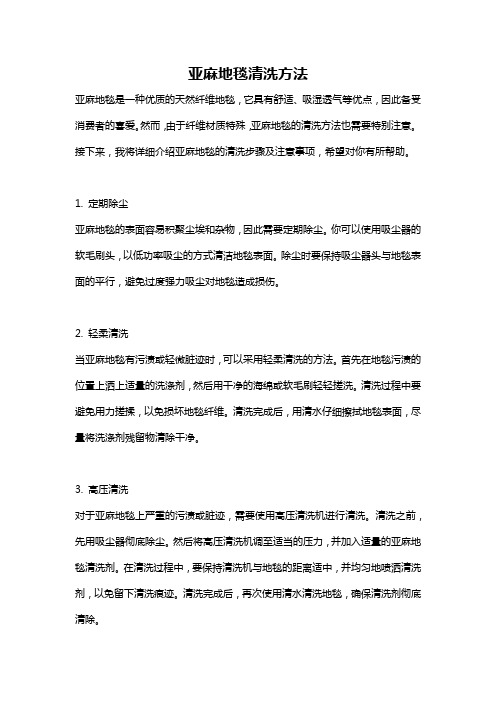 亚麻地毯清洗方法

亚麻地毯是一种优质的天然纤维地毯，它具有舒适、吸湿透气等优点，因此备受消费者的喜爱。然而，由于纤维材质特殊，亚麻地毯的清洗方法也需要特别注意。接下来，我将详细介绍亚麻地毯的清洗步骤及注意事项，希望对你有所帮助。

1. 定期除尘

亚麻地毯的表面容易积聚尘埃和杂物，因此需要定期除尘。你可以使用吸尘器的软毛刷头，以低功率吸尘的方式清洁地毯表面。除尘时要保持吸尘器头与地毯表面的平行，避免过度强力吸尘对地毯造成损伤。

2. 轻柔清洗

当亚麻地毯有污渍或轻微脏迹时，可以采用轻柔清洗的方法。首先在地毯污渍的位置上洒上适量的洗涤剂，然后用干净的海绵或软毛刷轻轻搓洗。清洗过程中要避免用力搓揉，以免损坏地毯纤维。清洗完成后，用清水仔细擦拭地毯表面，尽量将洗涤剂残留物清除干净。

3. 高压清洗

对于亚麻地毯上严重的污渍或脏迹，需要使用高压清洗机进行清洗。清洗之前，先用吸尘器彻底除尘。然后将高压清洗机调至适当的压力，并加入适量的亚麻地毯清洗剂。在清洗过程中，要保持清洗机与地毯的距离适中，并均匀地喷洒清洗剂，以免留下清洗痕迹。清洗完成后，再次使用清水清洗地毯，确保清洗剂彻底清除。